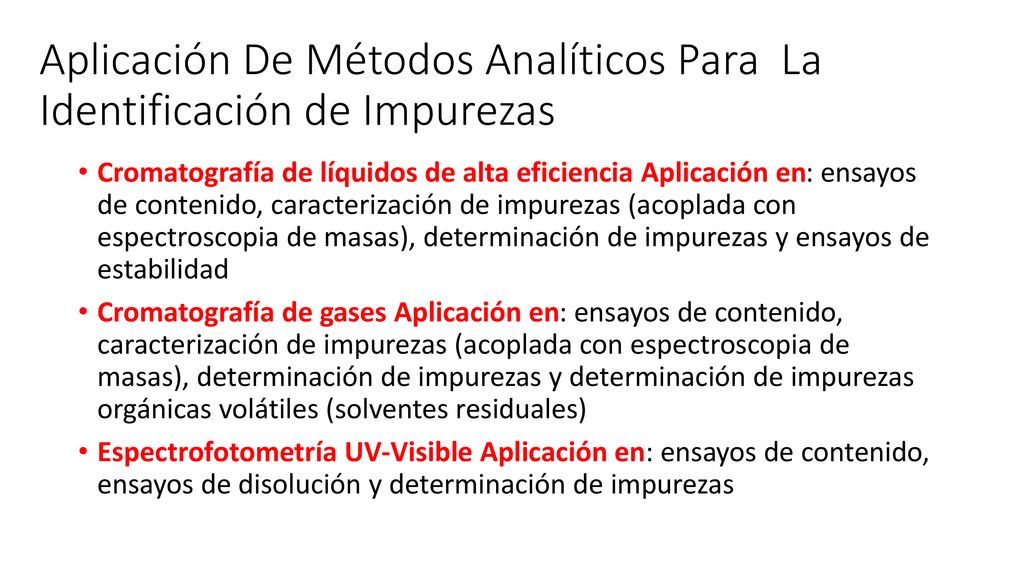 Aplicación De Métodos Analíticos Para La Identificación de Impurezas

• Cromatografía de líquidos de alta eficiencia Aplicación en: ensayos de contenido, caracterización de impurezas (acoplada con espectroscopia de masas), determinación de impurezas y ensayos de estabilidad

• Cromatografía de gases Aplicación en: ensayos de contenido, caracterización de impurezas (acoplada con espectroscopia de masas), determinación de impurezas y determinación de impurezas orgánicas volátiles (solventes residuales)

• Espectrofotometría UV-Visible Aplicación en: ensayos de contenido, ensayos de disolución y determinación de impurezas